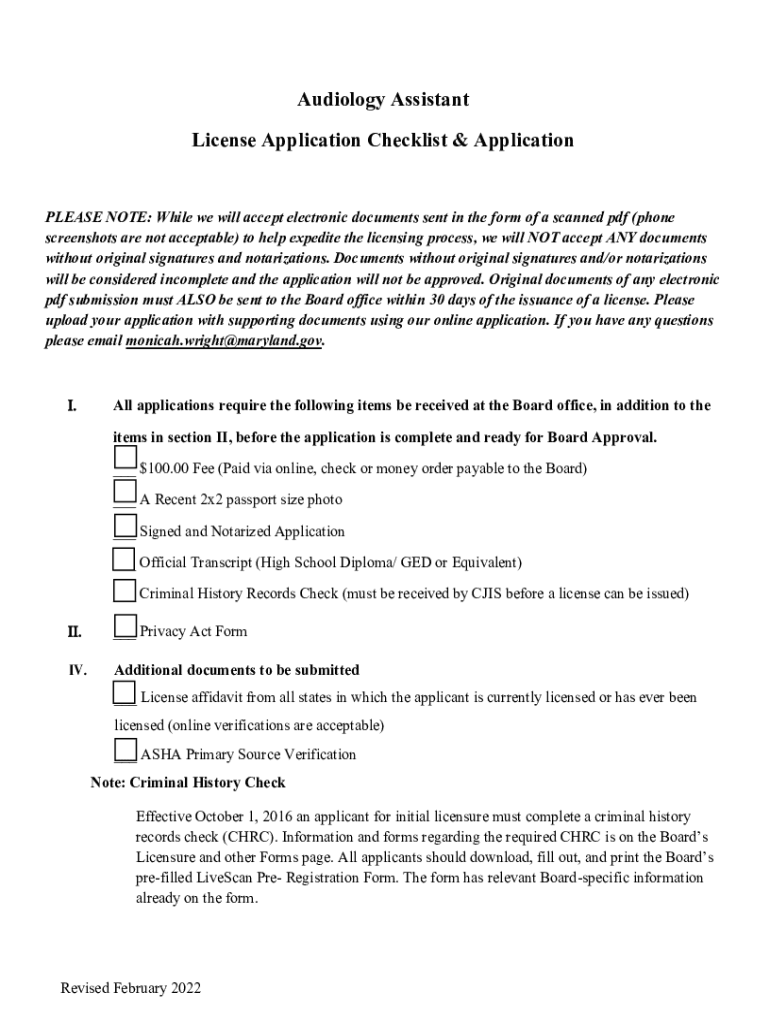 Audiology Assistant

License Application Checklist & Application

PLEASE NOTE: While we will accept electronic documents sent in the form of a scanned pdf (phone screenshots are not acceptable) to help expedite the licensing process, we will NOT accept ANY documents without original signatures and notarizations. Documents without original signatures and/or notarizations will be considered incomplete and the application will not be approved. Original documents of any electronic pdf submission must ALSO be sent to the Board office within 30 days of the issuance of a license. Please upload your application with supporting documents using our online application. If you have any questions please email monicah.wright@maryland.gov.

I. All applications require the following items be received at the Board office, in addition to the items in section II, before the application is complete and ready for Board Approval.

$100.00 Fee (Paid via online, check or money order payable to the Board)

A Recent 2x2 passport size photo

Signed and Notarized Application

Official Transcript (High School Diploma/ GED or Equivalent)

Criminal History Records Check (must be received by CJIS before a license can be issued)

II. Privacy Act Form

IV. Additional documents to be submitted

License affidavit from all states in which the applicant is currently licensed or has ever been licensed (online verifications are acceptable)

ASHA Primary Source Verification

Note: Criminal History Check

Effective October 1, 2016 an applicant for initial licensure must complete a criminal history records check (CHRC). Information and forms regarding the required CHRC is on the Board's Licensure and other Forms page. All applicants should download, fill out, and print the Board's pre-filled LiveScan Pre- Registration Form. The form has relevant Board-specific information already on the form.

Revised February 2022